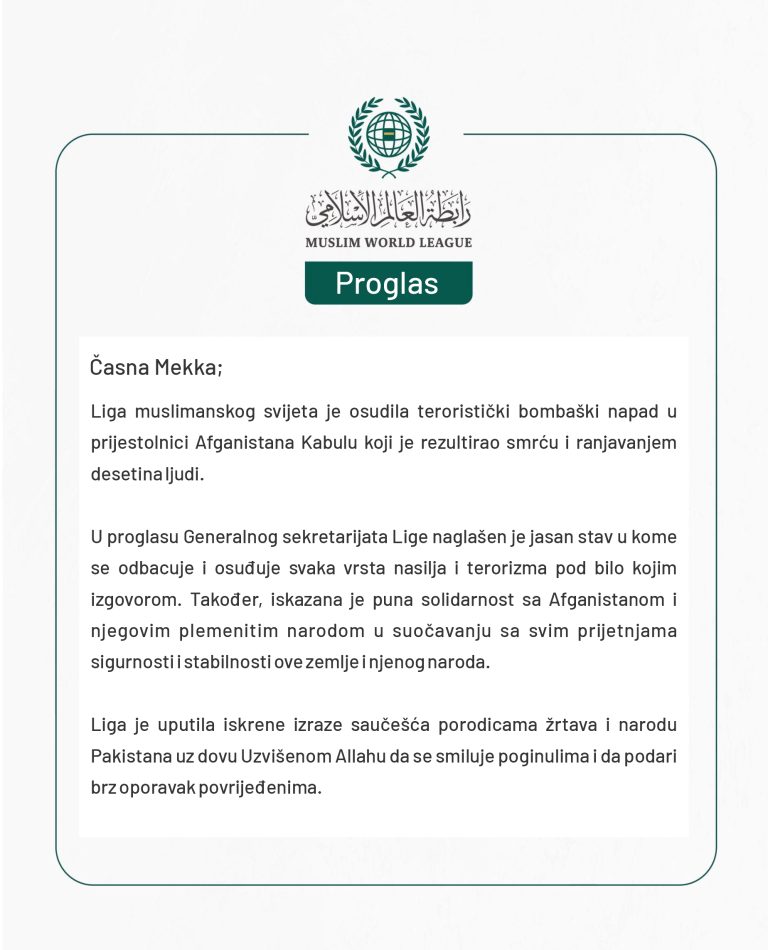 رابطة العالم الإسلامي
MUSLIM WORLD LEAGUE

Proglas

Časna Mekka;

Liga muslimanskog svijeta je osudila teroristički bombaški napad u prijestolnici Afganistana Kabulu koji je rezultirao smrću i ranjavanjem desetina ljudi.

U proglasu Generalnog sekretarijata Lige naglašen je jasan stav u kome se odbacuje i osuđuje svaka vrsta nasilja i terorizma pod bilo kojim izgovorom. Također, iskazana je puna solidarnost sa Afganistanom i njegovim plemenitim narodom u suočavanju sa svim prijetnjama sigurnosti i stabilnosti ove zemlje i njenog naroda.

Liga je uputila iskrene izraze saučešća porodicama žrtava i narodu Pakistana uz dovu Uzvišenom Allahu da se smiluje poginulima i da podari brz oporavak povrijeđenima.